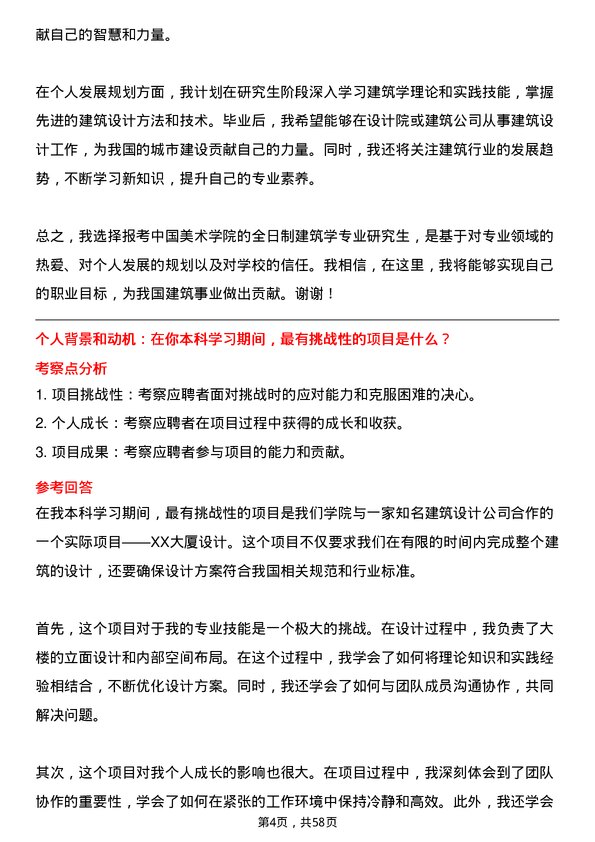 献自己的智慧和力量。

在个人发展规划方面，我计划在研究生阶段深入学习建筑学理论和实践技能，掌握先进的建筑设计方法和技术。毕业后，我希望能够在设计院或建筑公司从事建筑设计工作，为我国的城市建设贡献自己的力量。同时，我还将关注建筑行业的发展趋势，不断学习新知识，提升自己的专业素养。

总之，我选择报考中国美术学院的全日制建筑学专业研究生，是基于对专业领域的热爱、对个人发展的规划以及对学校的信任。我相信，在这里，我将能够实现自己的职业目标，为我国建筑事业做出贡献。谢谢！

个人背景和动机：在你本科学习期间，最有挑战性的项目是什么？

考察点分析

1. 项目挑战性：考察应聘者面对挑战时的应对能力和克服困难的决心。

2. 个人成长：考察应聘者在项目过程中获得的成长和收获。

3. 项目成果：考察应聘者参与项目的能力和贡献。

参考回答

在我本科学习期间，最有挑战性的项目是我们学院与一家知名建筑设计公司合作的一个实际项目——XX大厦设计。这个项目不仅要求我们在有限的时间内完成整个建筑的设计，还要确保设计方案符合我国相关规范和行业标准。

首先，这个项目对于我的专业技能是一个极大的挑战。在设计过程中，我负责了大楼的立面设计和内部空间布局。在这个过程中，我学会了如何将理论知识和实践经验相结合，不断优化设计方案。同时，我还学会了如何与团队成员沟通协作，共同解决问题。

其次，这个项目对我个人成长的影响也很大。在项目过程中，我深刻体会到了团队协作的重要性，学会了如何在紧张的工作环境中保持冷静和高效。此外，我还学会

第4页，共58页